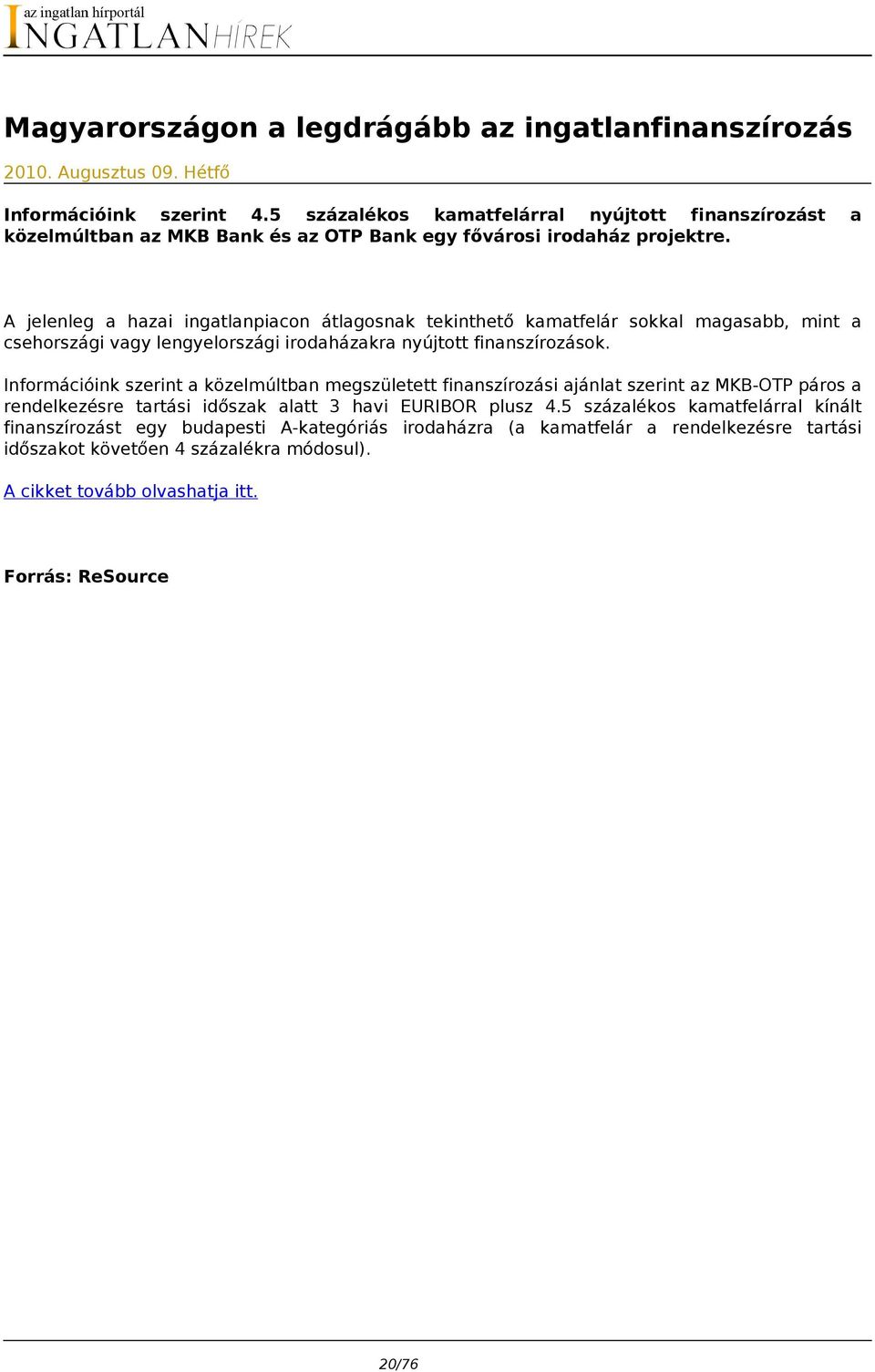 az ingatlan hírportál
INGATLANHÍREK

Magyarországon a legdrágább az ingatlanfinanszírozás

2010. Augusztus 09. Hétfő

Információink szerint 4.5 százalékos kamatfelárral nyújtott finanszírozást a közelmúltban az MKB Bank és az OTP Bank egy fővárosi irodaház projektre.

A jelenleg a hazai ingatlanpiacon átlagosnak tekinthető kamatfelár sokkal magasabb, mint a csehországi vagy lengyelországi irodaházakra nyújtott finanszírozások.

Információink szerint a közelmúltban megszületett finanszírozási ajánlat szerint az MKB-OTP páros a rendelkezésre tartási időszak alatt 3 havi EURIBOR plusz 4.5 százalékos kamatfelárral kínált finanszírozást egy budapesti A-kategóriás irodaházra (a kamatfelár a rendelkezésre tartási időszakot követően 4 százalékra módosul).

A cikket tovább olvashatja itt.

Forrás: ReSource

20/76